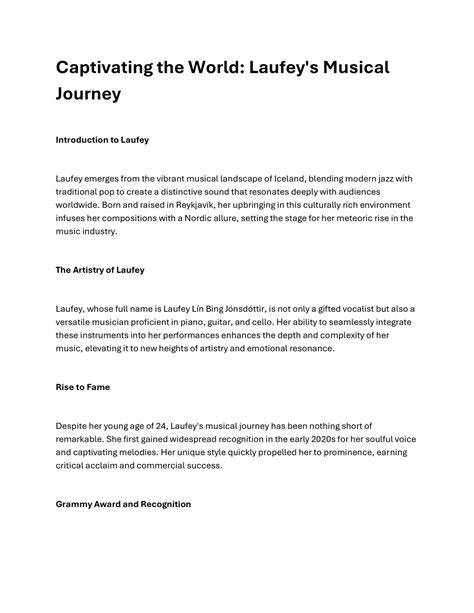 Captivating the World: Laufey's Musical Journey

Introduction to Laufey

Laufey emerges from the vibrant musical landscape of Iceland, blending modern jazz with traditional pop to create a distinctive sound that resonates deeply with audiences worldwide. Born and raised in Reykjavík, her upbringing in this culturally rich environment infuses her compositions with a Nordic allure, setting the stage for her meteoric rise in the music industry.

The Artistry of Laufey

Laufey, whose full name is Laufey Lín Bing Jónsdóttir, is not only a gifted vocalist but also a versatile musician proficient in piano, guitar, and cello. Her ability to seamlessly integrate these instruments into her performances enhances the depth and complexity of her music, elevating it to new heights of artistry and emotional resonance.

Rise to Fame

Despite her young age of 24, Laufey's musical journey has been nothing short of remarkable. She first gained widespread recognition in the early 2020s for her soulful voice and captivating melodies. Her unique style quickly propelled her to prominence, earning critical acclaim and commercial success.

Grammy Award and Recognition